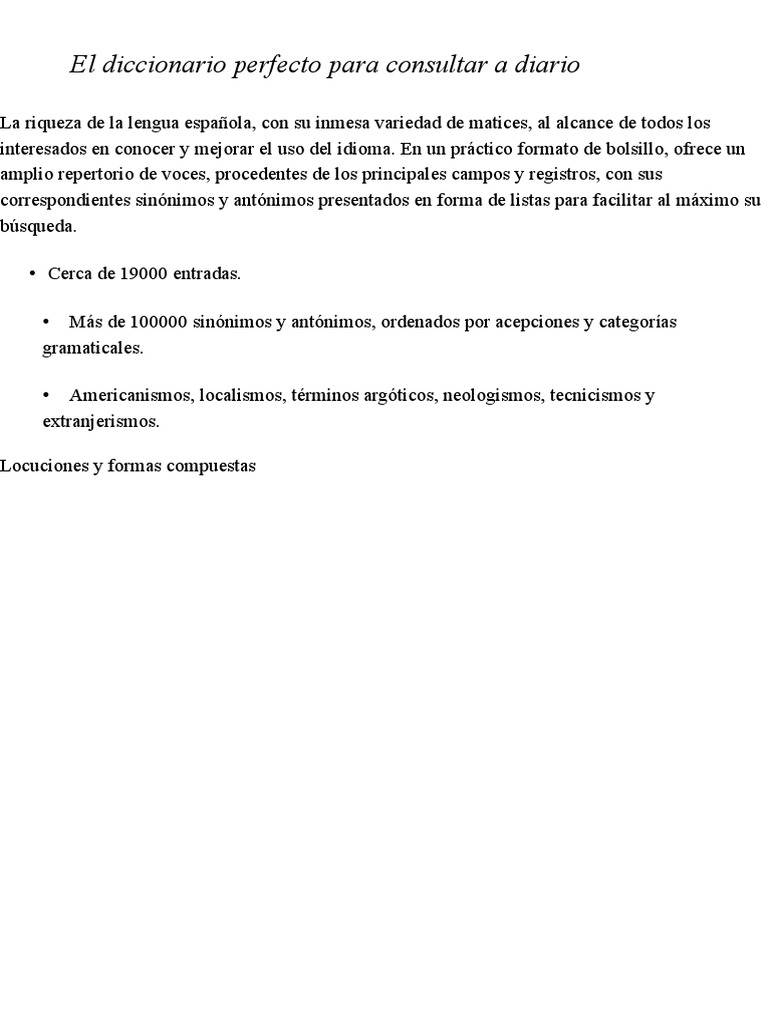 El diccionario perfecto para consultar a diario

La riqueza de la lengua española, con su inmesa variedad de matices, al alcance de todos los interesados en conocer y mejorar el uso del idioma. En un práctico formato de bolsillo, ofrece un amplio repertorio de voces, procedentes de los principales campos y registros, con sus correspondientes sinónimos y antónimos presentados en forma de listas para facilitar al máximo su búsqueda.

• Cerca de 19000 entradas.

• Más de 100000 sinónimos y antónimos, ordenados por acepciones y categorías gramaticales.

• Americanismos, localismos, términos argóticos, neologismos, tecnicismos y extranjerismos.

Locuciones y formas compuestas